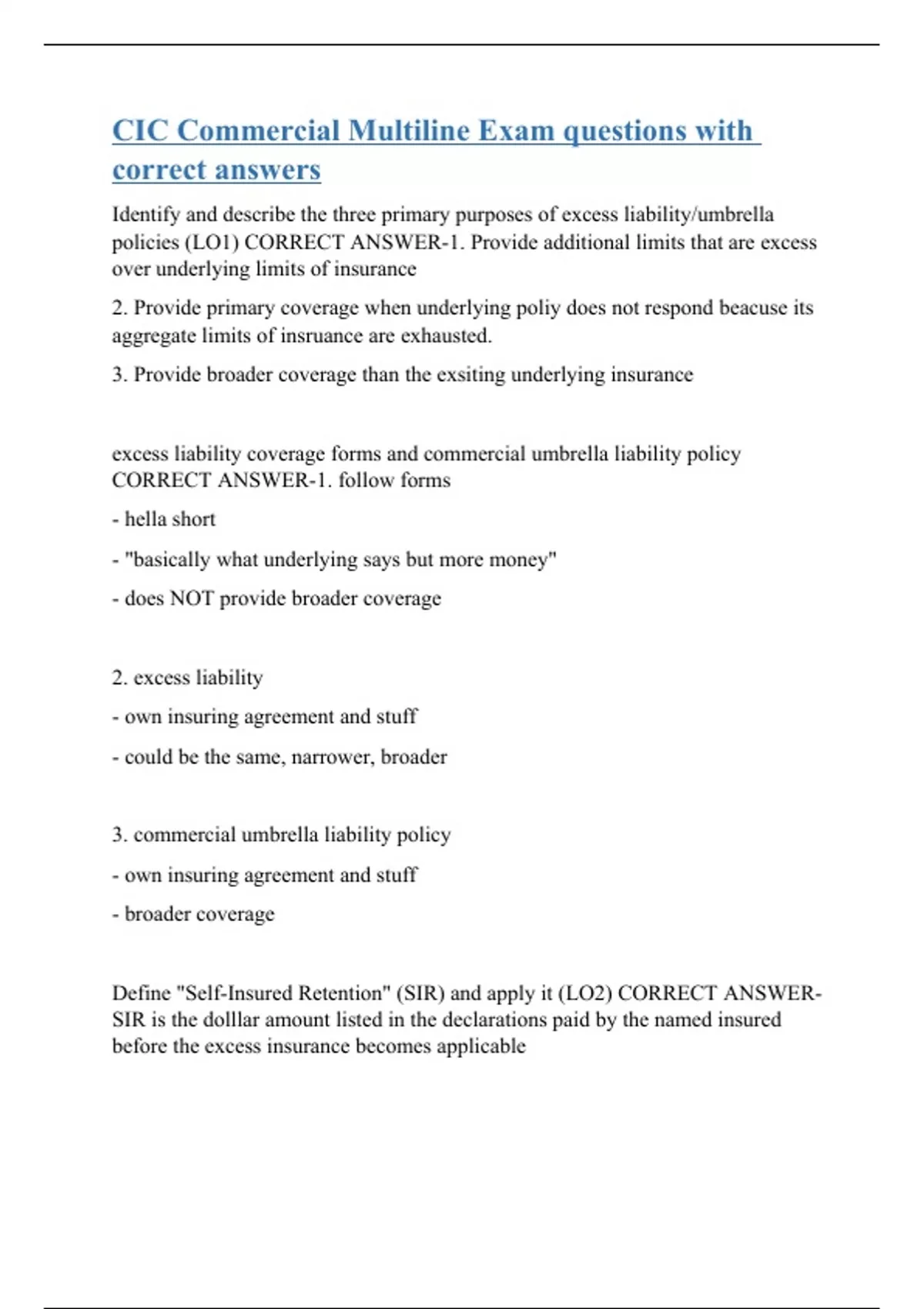 CIC Commercial Multiline Exam questions with correct answers

Identify and describe the three primary purposes of excess liability/umbrella policies (LO1) CORRECT ANSWER-1. Provide additional limits that are excess over underlying limits of insurance

2. Provide primary coverage when underlying poliy does not respond beacuse its aggregate limits of insruance are exhausted.

3. Provide broader coverage than the exsiting underlying insurance

excess liability coverage forms and commercial umbrella liability policy CORRECT ANSWER-1. follow forms

- hella short

- "basically what underlying says but more money"

- does NOT provide broader coverage

2. excess liability

- own insuring agreement and stuff

- could be the same, narrower, broader

3. commercial umbrella liability policy

- own insuring agreement and stuff

- broader coverage

Define "Self-Insured Retention" (SIR) and apply it (LO2) CORRECT ANSWER-SIR is the dolllar amount listed in the declarations paid by the named insured before the excess insurance becomes applicable